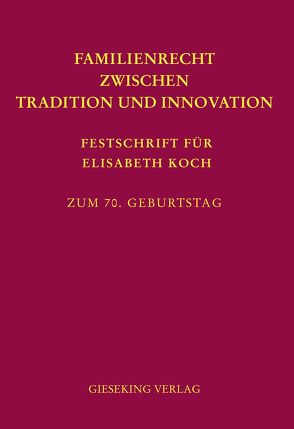 FAMILIENRECHT
ZWISCHEN
TRADITION UND INNOVATION

FESTSCHRIFT FÜR
ELISABETH KOCH

ZUM 70. GEBURTSTAG

GIESEKING VERLAG